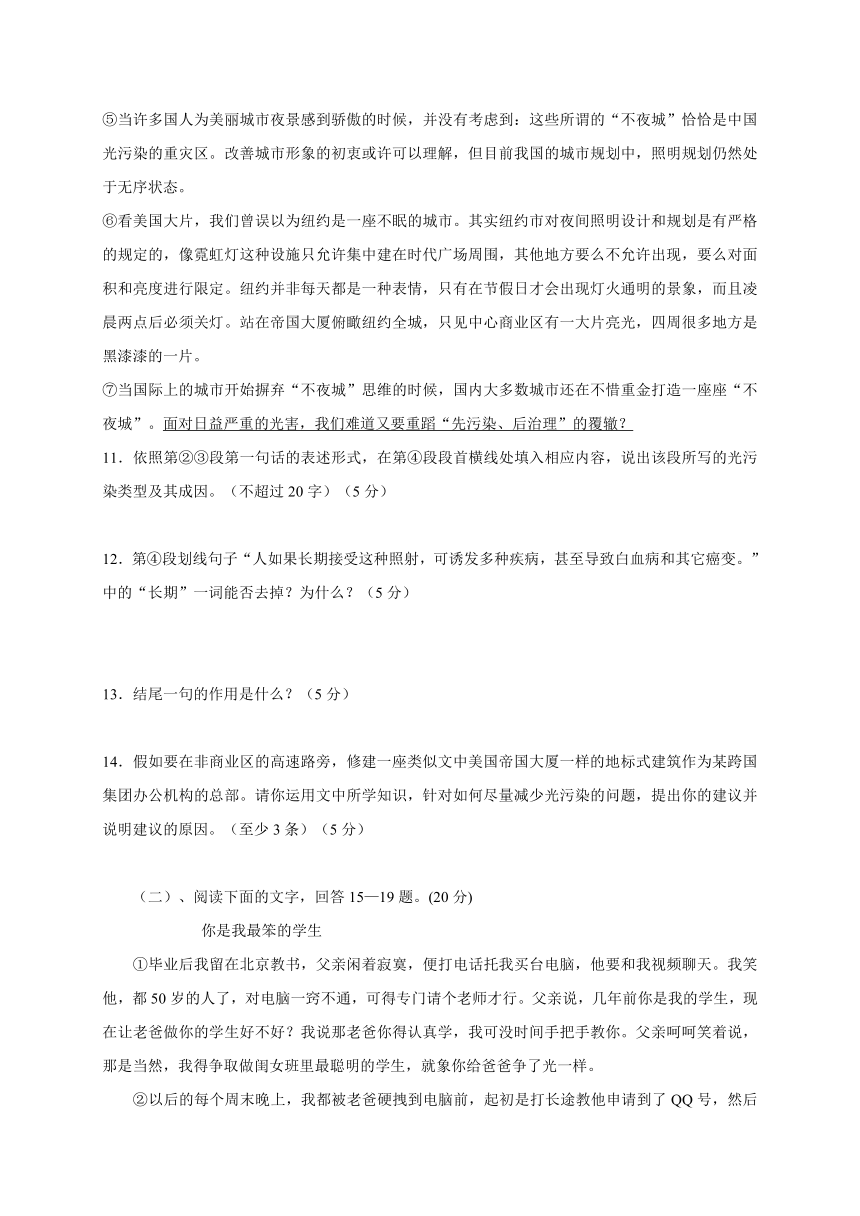 ⑤当许多国人为美丽城市夜景感到骄傲的时候，并没有考虑到：这些所谓的“不夜城”恰恰是中国光污染的重灾区。改善城市形象的初衷或许可以理解，但目前我国的城市规划中，照明规划仍然处于无序状态。

⑥看美国大片，我们曾误以为纽约是一座不眠的城市。其实纽约市对夜间照明设计和规划是有严格的规定的，像霓虹灯这种设施只允许集中建在时代广场周围，其他地方要么不允许出现，要么对面积和亮度进行限定。纽约并非每天都是一种表情，只有在节假日才会出现灯火通明的景象，而且凌晨两点后必须关灯。站在帝国大厦俯瞰纽约全城，只见中心商业区有一大片亮光，四周很多地方是黑漆漆的一片。

⑦当国际上的城市开始摒弃“不夜城”思维的时候，国内大多数城市还在不惜重金打造一座座“不夜城”。面对日益严重的光害，我们难道又要重蹈“先污染、后治理”的覆辙？

11．依照第②③段第一句话的表述形式，在第④段段首横线处填入相应内容，说出该段所写的光污染类型及其成因。（不超过 20 字）（5 分）

12．第④段划线句子“人如果长期接受这种照射，可诱发多种疾病，甚至导致白血病和其它癌变。”中的“长期”一词能否去掉？为什么？（5 分）

13．结尾一句的作用是什么？（5 分）

14．假如要在非商业区的高速路旁，修建一座类似文中美国帝国大厦一样的地标式建筑作为某跨国集团办公机构的总部。请你运用文中所学知识，针对如何尽量减少光污染的问题，提出你的建议并说明建议的原因。（至少 3 条）（5 分）

（二）、阅读下面的文字，回答 15—19 题。(20 分)

你是我最笨的学生

①毕业后我留在北京教书，父亲闲着寂寞，便打电话托我买台电脑，他要和我视频聊天。我笑他，都 50 岁的人了，对电脑一窍不通，可得专门请个老师才行。父亲说，几年前你是我的学生，现在让老爸做你的学生好不好？我说那老爸你得认真学，我可没时间手把手教你。父亲呵呵笑着说，那是当然，我得争取做闺女班里最聪明的学生，就象你给爸爸争了光一样。

②以后的每个周末晚上，我都被老爸硬拽到电脑前，起初是打长途教他申请到了 QQ 号，然后